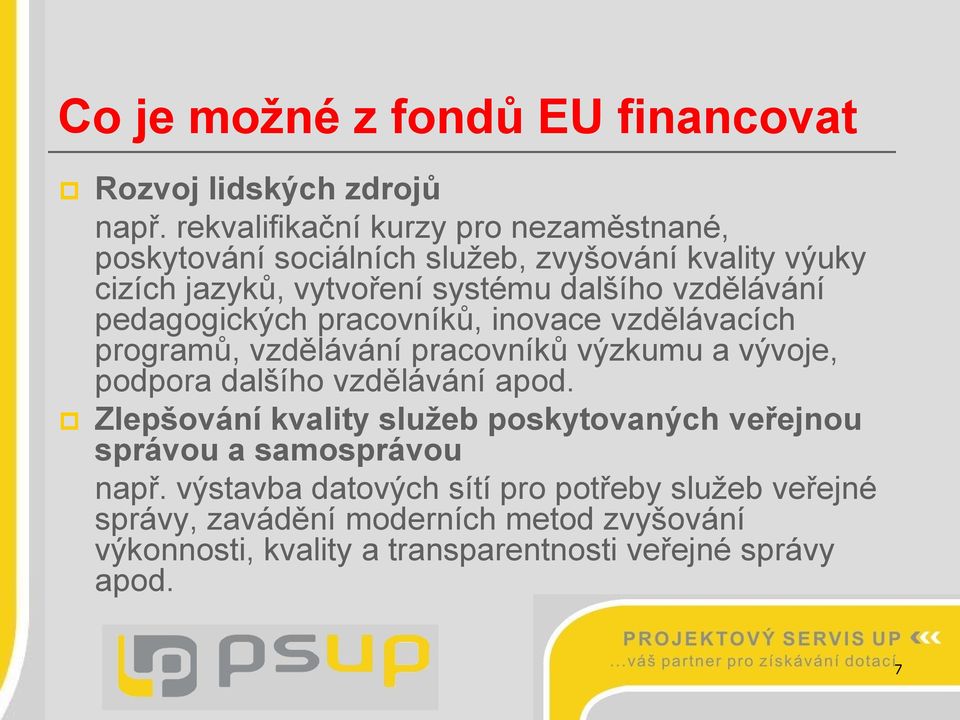 Co je možné z fondů EU financovat

Rozvoj lidských zdrojů
např. rekvalifikační kurzy pro nezaměstnané, poskytování sociálních služeb, zvyšování kvality výuky cizích jazyků, vytvoření systému dalšího vzdělávání pedagogických pracovníků, inovace vzdělávacích programů, vzdělávání pracovníků výzkumu a vývoje, podpora dalšího vzdělávání apod.

Zlepšování kvality služeb poskytovaných veřejnou správou a samosprávou
např. výstavba datových sítí pro potřeby služeb veřejné správy, zavádění moderních metod zvyšování výkonnosti, kvality a transparentnosti veřejné správy apod.

psup

PROJEKTOVÝ SERVIS UP
...váš partner pro získávání dotací

7